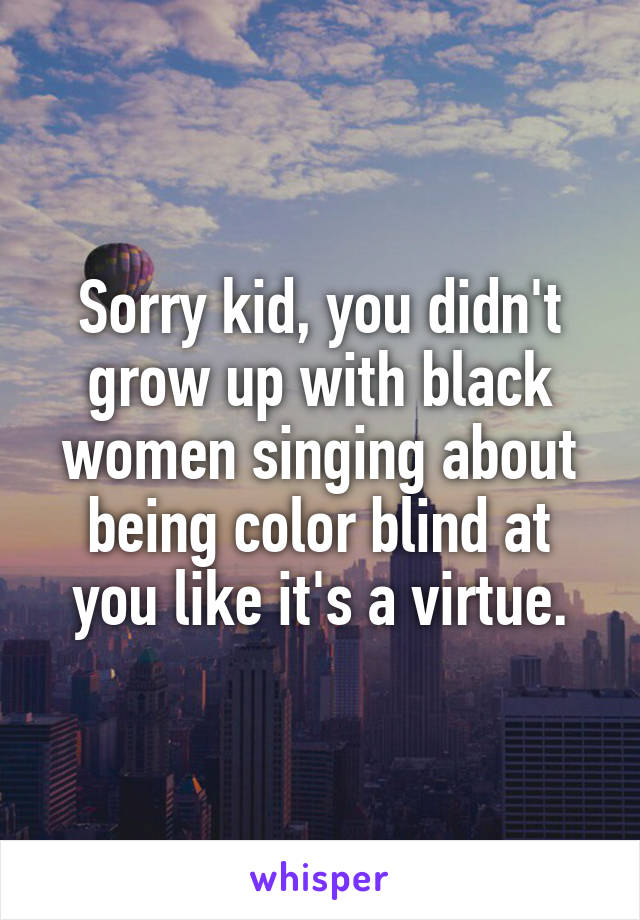 Sorry kid, you didn't grow up with black women singing about being color blind at you like it's a virtue.

whisper